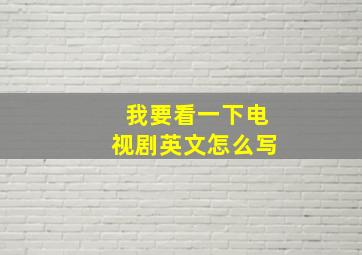 我要看一下电视剧英文怎么写